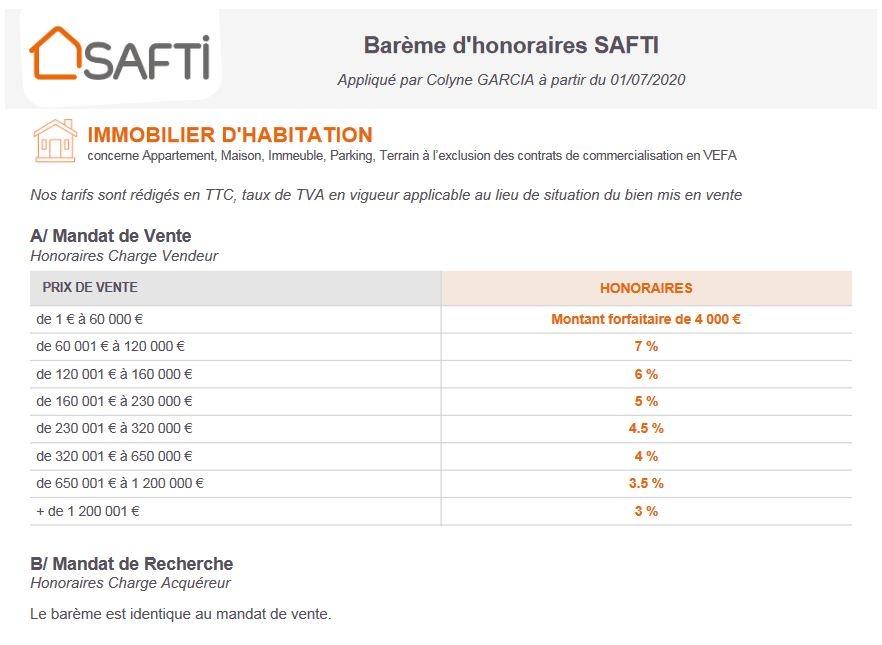 SAFTI

Barème d'honoraires SAFTI

Appliqué par Colyne GARCIA à partir du 01/07/2020

IMMOBILIER D'HABITATION
concerne Appartement, Maison, Immeuble, Parking, Terrain à l'exclusion des contrats de commercialisation en VEFA

Nos tarifs sont rédigés en TTC, taux de TVA en vigueur applicable au lieu de situation du bien mis en vente

A/ Mandat de Vente
Honoraires Charge Vendeur

| PRIX DE VENTE | HONORAIRES |
|---|---|
| de 1 € à 60 000 € | Montant forfaitaire de 4 000 € |
| de 60 001 € à 120 000 € | 7 % |
| de 120 001 € à 160 000 € | 6 % |
| de 160 001 € à 230 000 € | 5 % |
| de 230 001 € à 320 000 € | 4.5 % |
| de 320 001 € à 650 000 € | 4 % |
| de 650 001 € à 1 200 000 € | 3.5 % |
| + de 1 200 001 € | 3 % |

B/ Mandat de Recherche
Honoraires Charge Acquéreur

Le barème est identique au mandat de vente.